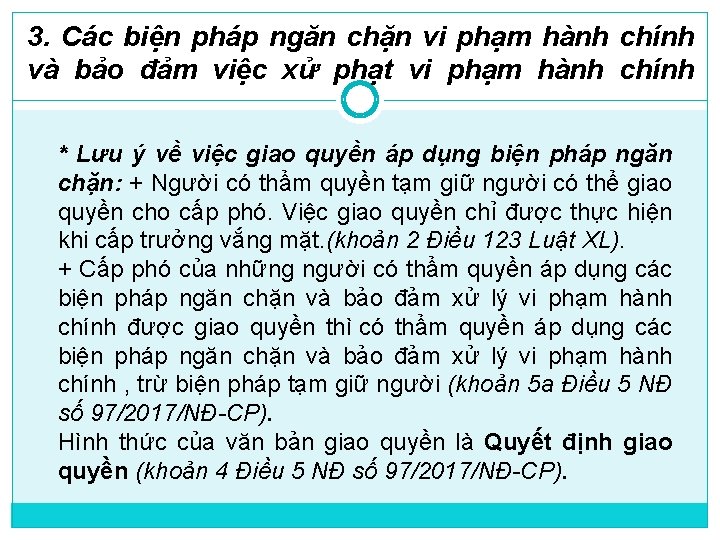 3. Các biện pháp ngăn chặn vi phạm hành chính và bảo đảm việc xử phạt vi phạm hành chính

* Lưu ý về việc giao quyền áp dụng biện pháp ngăn chặn: + Người có thẩm quyền tạm giữ người có thể giao quyền cho cấp phó. Việc giao quyền chỉ được thực hiện khi cấp trưởng vắng mặt.(khoản 2 Điều 123 Luật XL).
+ Cấp phó của những người có thẩm quyền áp dụng các biện pháp ngăn chặn và bảo đảm xử lý vi phạm hành chính được giao quyền thì có thẩm quyền áp dụng các biện pháp ngăn chặn và bảo đảm xử lý vi phạm hành chính , trừ biện pháp tạm giữ người (khoản 5a Điều 5 NĐ số 97/2017/NĐ-CP).
Hình thức của văn bản giao quyền là Quyết định giao quyền (khoản 4 Điều 5 NĐ số 97/2017/NĐ-CP).